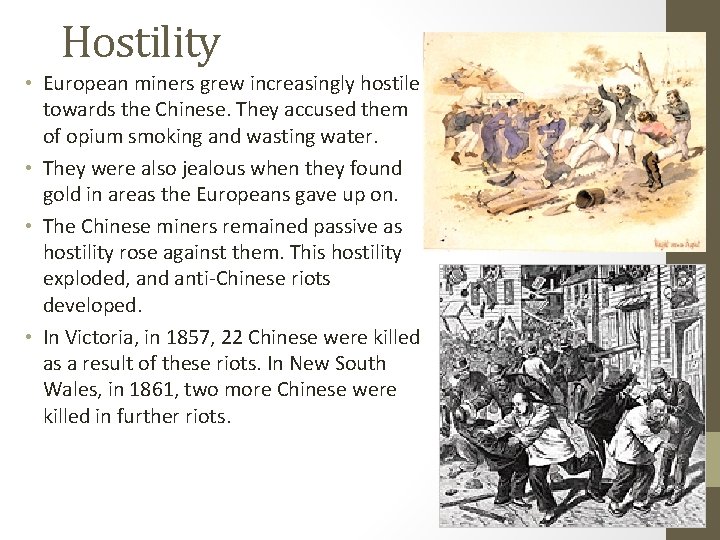 Hostility

• European miners grew increasingly hostile towards the Chinese. They accused them of opium smoking and wasting water.

• They were also jealous when they found gold in areas the Europeans gave up on.

• The Chinese miners remained passive as hostility rose against them. This hostility exploded, and anti-Chinese riots developed.

• In Victoria, in 1857, 22 Chinese were killed as a result of these riots. In New South Wales, in 1861, two more Chinese were killed in further riots.